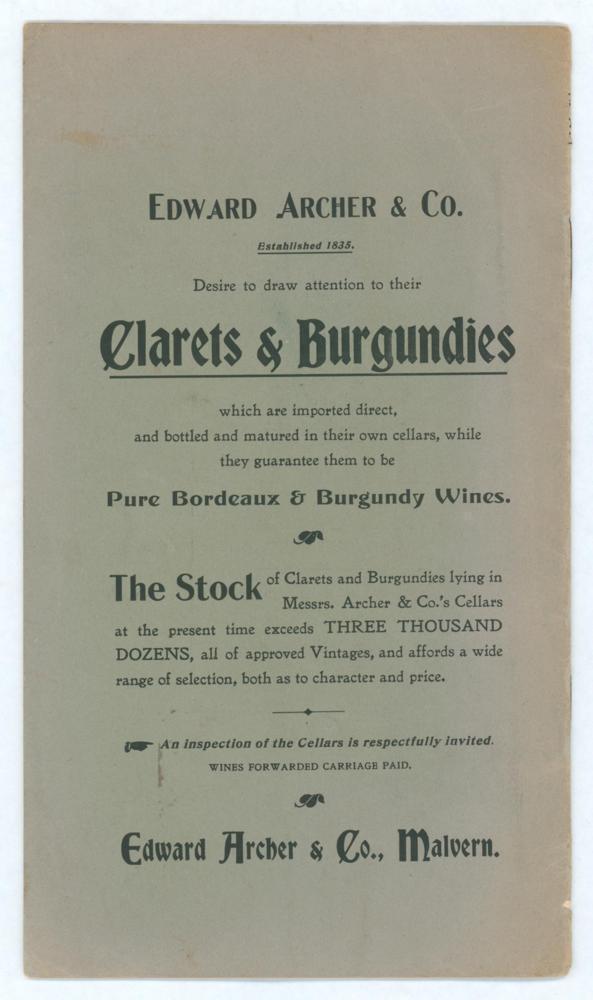 EDWARD ARCHER & CO.

Established 1835.

Desire to draw attention to their

Clarets & Burgundies

which are imported direct, and bottled and matured in their own cellars, while they guarantee them to be

Pure Bordeaux & Burgundy Wines.

The Stock of Clarets and Burgundies lying in Messrs. Archer & Co.'s Cellars at the present time exceeds THREE THOUSAND DOZENS, all of approved Vintages, and affords a wide range of selection, both as to character and price.

An inspection of the Cellars is respectfully invited.

WINES FORWARDED CARRIAGE PAID.

Edward Archer & Co., Malvern.